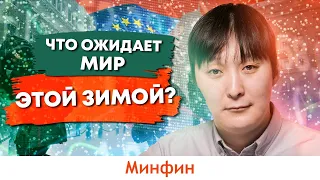 ЧТО ОЖИДАЕТ МИР
ЭТОЙ ЗИМОЙ?

Минфин